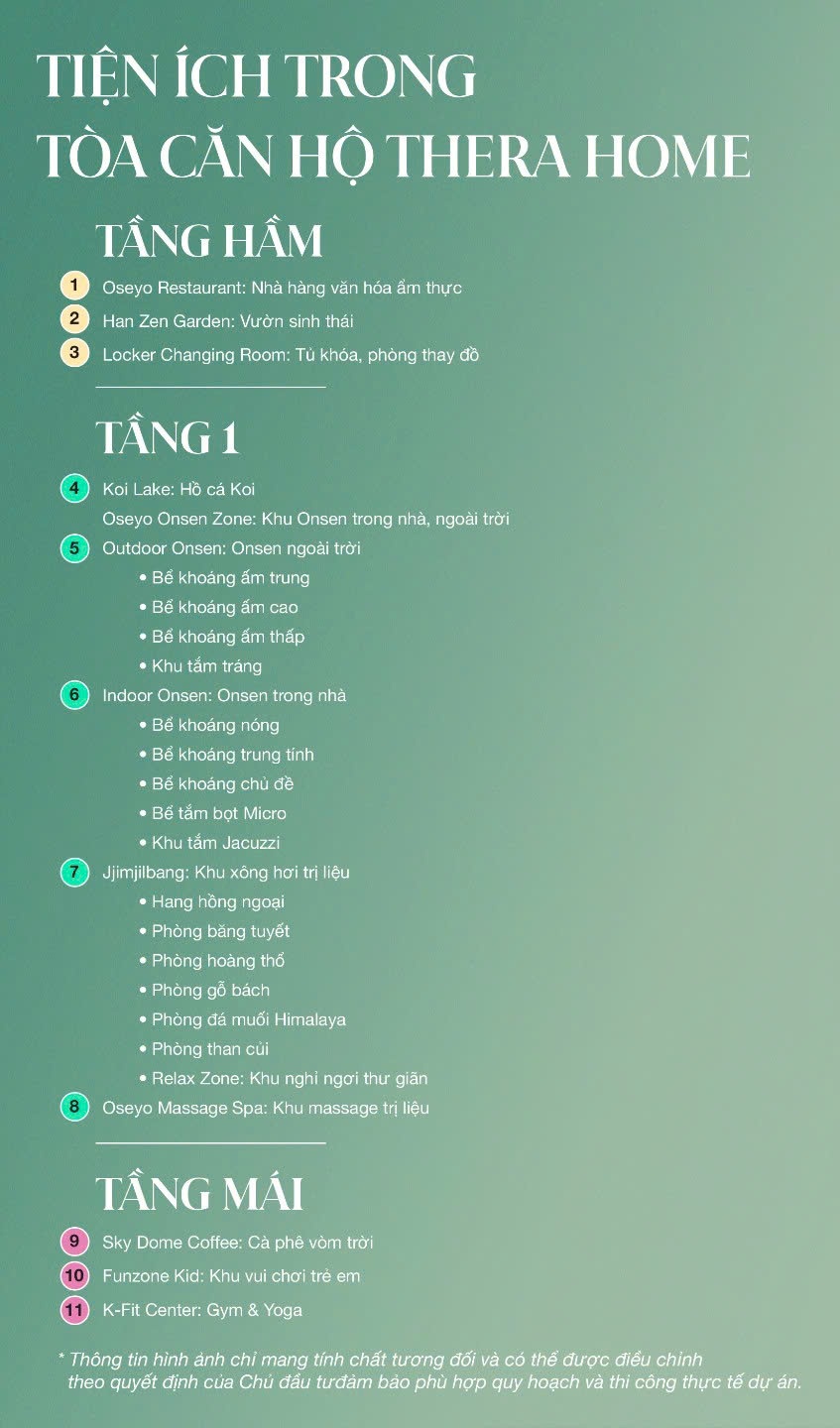 TIỆN ÍCH TRONG
TÒA CĂN HỘ THERA HOME

TẦNG HẦM

1 Oseyo Restaurant: Nhà hàng văn hóa ẩm thực
2 Han Zen Garden: Vườn sinh thái
3 Locker Changing Room: Tủ khóa, phòng thay đồ

TẦNG 1

4 Koi Lake: Hồ cá Koi
Oseyo Onsen Zone: Khu Onsen trong nhà, ngoài trời
5 Outdoor Onsen: Onsen ngoài trời
• Bể khoáng ấm trung
• Bể khoáng ấm cao
• Bể khoáng ấm thấp
• Khu tắm tráng
6 Indoor Onsen: Onsen trong nhà
• Bể khoáng nóng
• Bể khoáng trung tính
• Bể khoáng chủ đề
• Bể tắm bọt Micro
• Khu tắm Jacuzzi
7 Jjimjilbang: Khu xông hơi trị liệu
• Hang hồng ngoại
• Phòng băng tuyết
• Phòng hoàng thổ
• Phòng gỗ bách
• Phòng đá muối Himalaya
• Phòng than củi
• Relax Zone: Khu nghỉ ngơi thư giãn
8 Oseyo Massage Spa: Khu massage trị liệu

TẦNG MÁI

9 Sky Dome Coffee: Cà phê vòm trời
10 Funzone Kid: Khu vui chơi trẻ em
11 K-Fit Center: Gym & Yoga

* Thông tin hình ảnh chỉ mang tính chất tương đối và có thể được điều chỉnh theo quyết định của Chủ đầu tưđảm bảo phù hợp quy hoạch và thi công thực tế dự án.